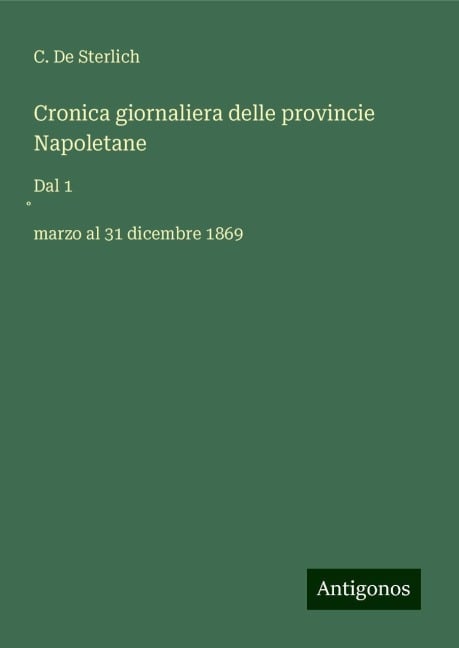 C. De Sterlich

Cronica giornaliera delle provincie Napoletane

Dal 1

°

marzo al 31 dicembre 1869

Antigonos